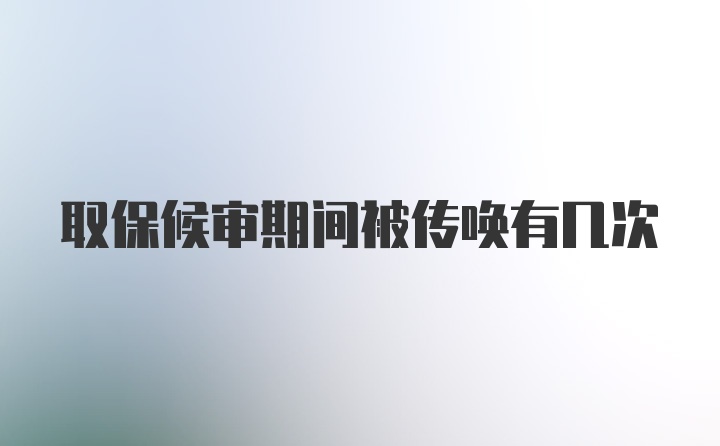 取保候审期间被传唤有几次